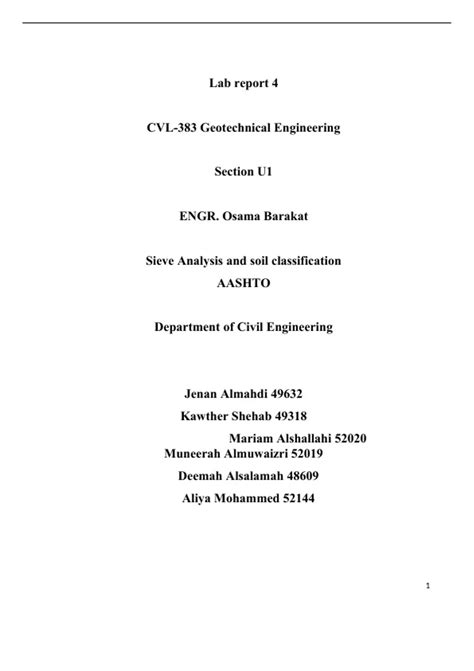 Lab report 4

CVL-383 Geotechnical Engineering

Section U1

ENGR. Osama Barakat

Sieve Analysis and soil classification
AASHTO

Department of Civil Engineering

Jenan Almahdi 49632
Kawther Shehab 49318
Mariam Alshallahi 52020
Muneerah Almuwaizri 52019
Deemah Alsalamah 48609
Aliya Mohammed 52144

1